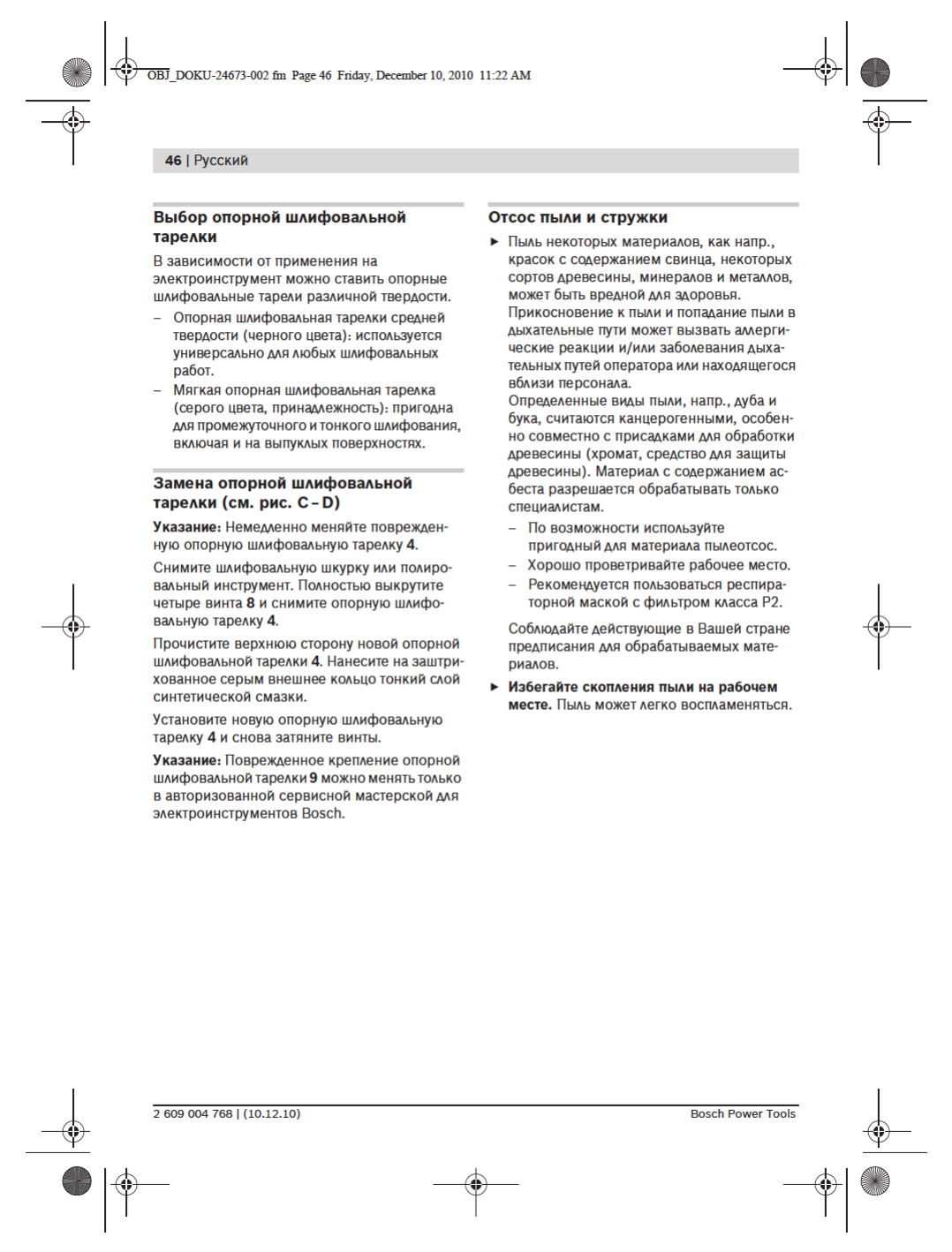 OBJ_DOKU-24673-002.fm Page 46 Friday, December 10, 2010 11:22 AM

46 | Русский

Выбор опорной шлифовальной тарелки

В зависимости от применения на электроинструмент можно ставить опорные шлифовальные тарели различной твердости.

– Опорная шлифовальная тарелки средней твердости (черного цвета): используется универсально для любых шлифовальных работ.

– Мягкая опорная шлифовальная тарелка (серого цвета, принадлежность): пригодна для промежуточного и тонкого шлифования, включая и на выпуклых поверхностях.

Замена опорной шлифовальной тарелки (см. рис. C – D)

Указание: Немедленно меняйте поврежденную опорную шлифовальную тарелку 4.

Снимите шлифовальную шкурку или полировальный инструмент. Полностью выкрутите четыре винта 8 и снимите опорную шлифовальную тарелку 4.

Прочистите верхнюю сторону новой опорной шлифовальной тарелки 4. Нанесите на заштрихованное серым внешнее кольцо тонкий слой синтетической смазки.

Установите новую опорную шлифовальную тарелку 4 и снова затяните винты.

Указание: Поврежденное крепление опорной шлифовальной тарелки 9 можно менять только в авторизованной сервисной мастерской для электроинструментов Bosch.

Отсос пыли и стружки

► Пыль некоторых материалов, как напр., красок с содержанием свинца, некоторых сортов древесины, минералов и металлов, может быть вредной для здоровья. Прикосновение к пыли и попадание пыли в дыхательные пути может вызвать аллергические реакции и/или заболевания дыхательных путей оператора или находящегося вблизи персонала.
Определенные виды пыли, напр., дуба и бука, считаются канцерогенными, особенно совместно с присадками для обработки древесины (хромат, средство для защиты древесины). Материал с содержанием асбеста разрешается обрабатывать только специалистам.

– По возможности используйте пригодный для материала пылеотсос.

– Хорошо проветривайте рабочее место.

– Рекомендуется пользоваться респираторной маской с фильтром класса P2.

Соблюдайте действующие в Вашей стране предписания для обрабатываемых материалов.

► Избегайте скопления пыли на рабочем месте. Пыль может легко воспламеняться.

2 609 004 768 | (10.12.10)

Bosch Power Tools